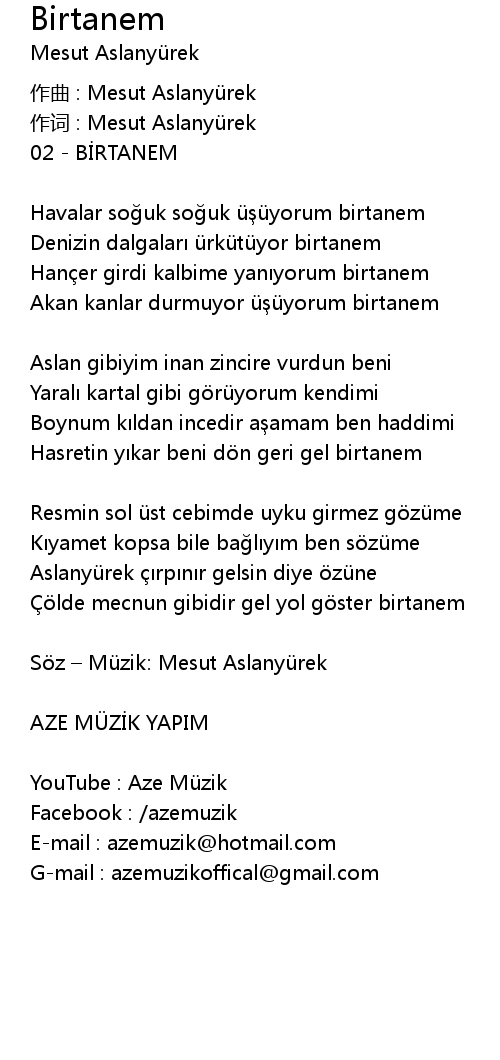 Birtanem
Mesut Aslanyürek

作曲 : Mesut Aslanyürek
作词 : Mesut Aslanyürek
02 - BİRTANEM

Havalar soğuk soğuk üşüyorum birtanem
Denizin dalgaları ürkütüyor birtanem
Hançer girdi kalbime yanıyorum birtanem
Akan kanlar durmuyor üşüyorum birtanem

Aslan gibiyim inan zincire vurdun beni
Yaralı kartal gibi görüyorum kendimi
Boynum kıldan incedir aşamam ben haddimi
Hasretin yıkar beni dön geri gel birtanem

Resmin sol üst cebimde uyku girmez gözüme
Kıyamet kopsa bile bağlıyım ben sözüme
Aslanyürek çırpınır gelsin diye özüne
Çölde mecnun gibidir gel yol göster birtanem

Söz – Müzik: Mesut Aslanyürek

AZE MÜZİK YAPIM

YouTube : Aze Müzik
Facebook : /azemuzik
E-mail : azemuzik@hotmail.com
G-mail : azemuzikoffical@gmail.com